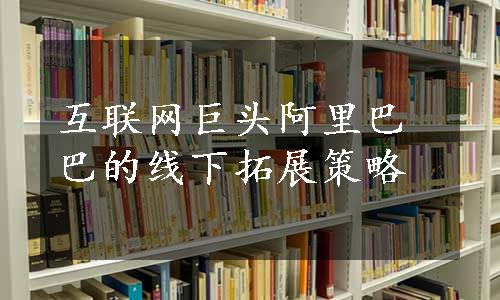 互联网巨头阿里巴巴的线下拓展策略